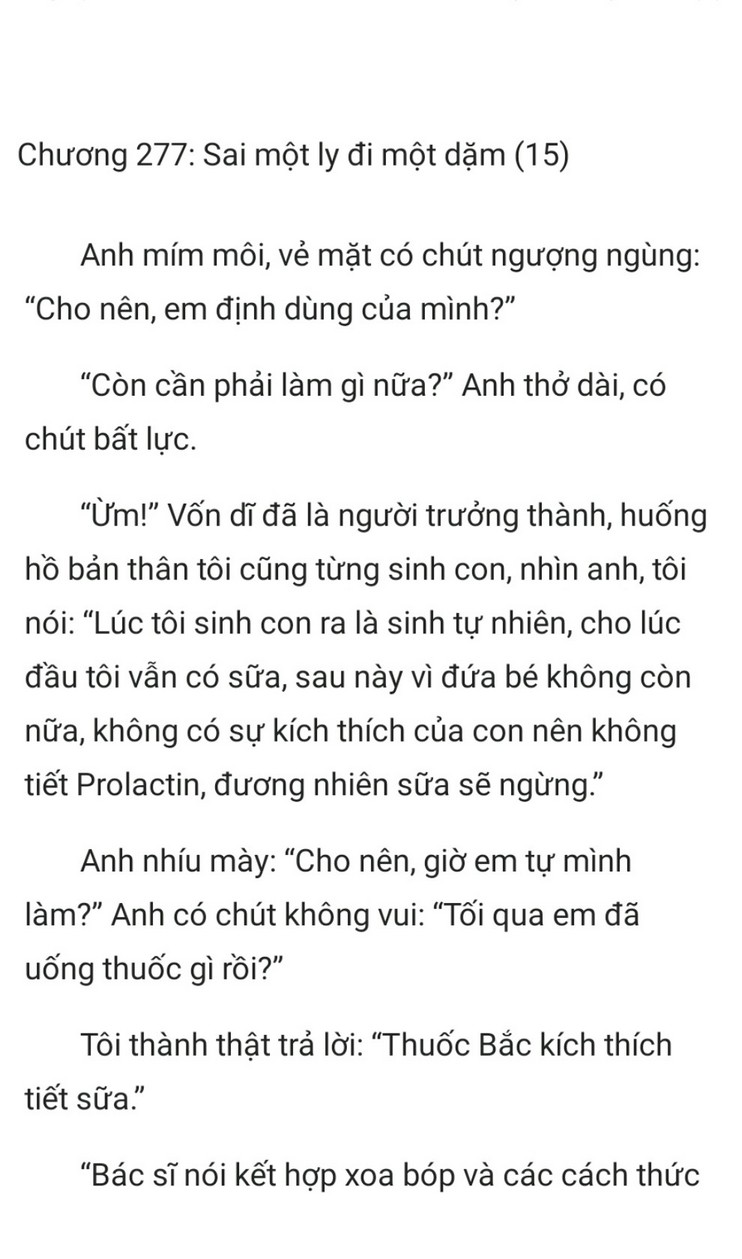 Chương 277: Sai một ly đi một dặm (15)

Anh mím môi, vẻ mặt có chút ngượng ngùng: “Cho nên, em định dùng của mình?”

“Còn cần phải làm gì nữa?” Anh thở dài, có chút bất lực.

“Ừm!” Vốn dĩ đã là người trưởng thành, huống hồ bản thân tôi cũng từng sinh con, nhìn anh, tôi nói: “Lúc tôi sinh con ra là sinh tự nhiên, cho lúc đầu tôi vẫn có sữa, sau này vì đứa bé không còn nữa, không có sự kích thích của con nên không tiết Prolactin, đương nhiên sữa sẽ ngừng.”

Anh nhíu mày: “Cho nên, giờ em tự mình làm?” Anh có chút không vui: “Tối qua em đã uống thuốc gì rồi?”

Tôi thành thật trả lời: “Thuốc Bắc kích thích tiết sữa.”

“Bác sĩ nói kết hợp xoa bóp và các cách thức